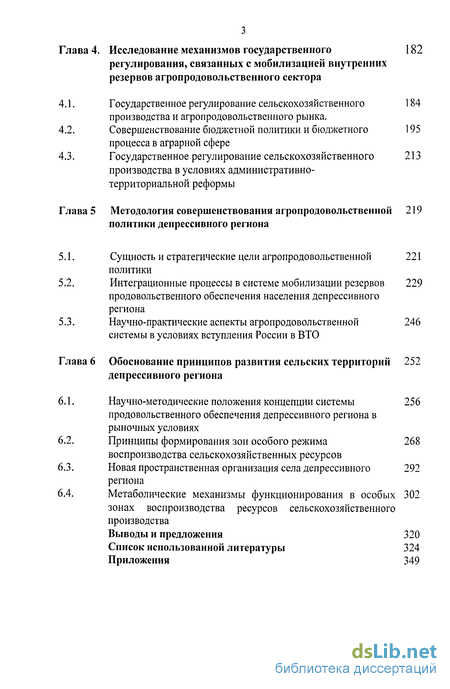 3

Глава 4. Исследование механизмов государственного регулирования, связанных с мобилизацией внутренних резервов агропродовольственного сектора 182

4.1. Государственное регулирование сельскохозяйственного производства и агропродовольственного рынка. 184

4.2. Совершенствование бюджетной политики и бюджетного процесса в аграрной сфере 195

4.3. Государственное регулирование сельскохозяйственного производства в условиях административно-территориальной реформы 213

Глава 5 Методология совершенствования агропродовольственной политики депрессивного региона 219

5.1. Сущность и стратегические цели агропродовольственной политики 221

5.2. Интеграционные процессы в системе мобилизации резервов продовольственного обеспечения населения депрессивного региона 229

5.3. Научно-практические аспекты агропродовольственной системы в условиях вступления России в ВТО 246

Глава 6 Обоснование принципов развития сельских территорий депрессивного региона 252

6.1. Научно-методические положения концепции системы продовольственного обеспечения депрессивного региона в рыночных условиях 256

6.2. Принципы формирования зон особого режима воспроизводства сельскохозяйственных ресурсов 268

6.3. Новая пространственная организация села депрессивного региона 292

6.4. Метаболические механизмы функционирования в особых зонах воспроизводства ресурсов сельскохозяйственного производства 302

Выводы и предложения 320

Список использованной литературы 324

Приложения 349

dsLib.net
библиотека диссертаций